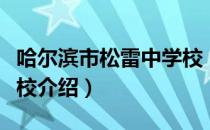 哈尔滨市松雷中学校
校介绍）